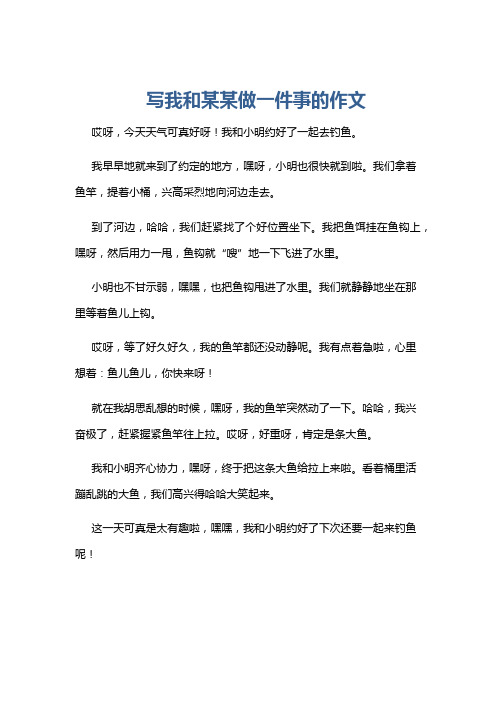 写我和某某做一件事的作文

哎呀，今天天气可真好呀！我和小明约好了一起去钓鱼。

我早早地就来到了约定的地方，嘿呀，小明也很快就到啦。我们拿着鱼竿，提着小桶，兴高采烈地向河边走去。

到了河边，哈哈，我们赶紧找了个好位置坐下。我把鱼饵挂在鱼钩上，嘿呀，然后用力一甩，鱼钩就“嗖”地一下飞进了水里。

小明也不甘示弱，嘿嘿，也把鱼钩甩进了水里。我们就静静地坐在那里等着鱼儿上钩。

哎呀，等了好久好久，我的鱼竿都还没动静呢。我有点着急啦，心里想着：鱼儿鱼儿，你快来呀！

就在我胡思乱想的时候，嘿呀，我的鱼竿突然动了一下。哈哈，我兴奋极了，赶紧握紧鱼竿往上拉。哎呀，好重呀，肯定是条大鱼。

我和小明齐心协力，嘿呀，终于把这条大鱼给拉上来啦。看着桶里活蹦乱跳的大鱼，我们高兴得哈哈大笑起来。

这一天可真是太有趣啦，嘿嘿，我和小明约好了下次还要一起来钓鱼呢！